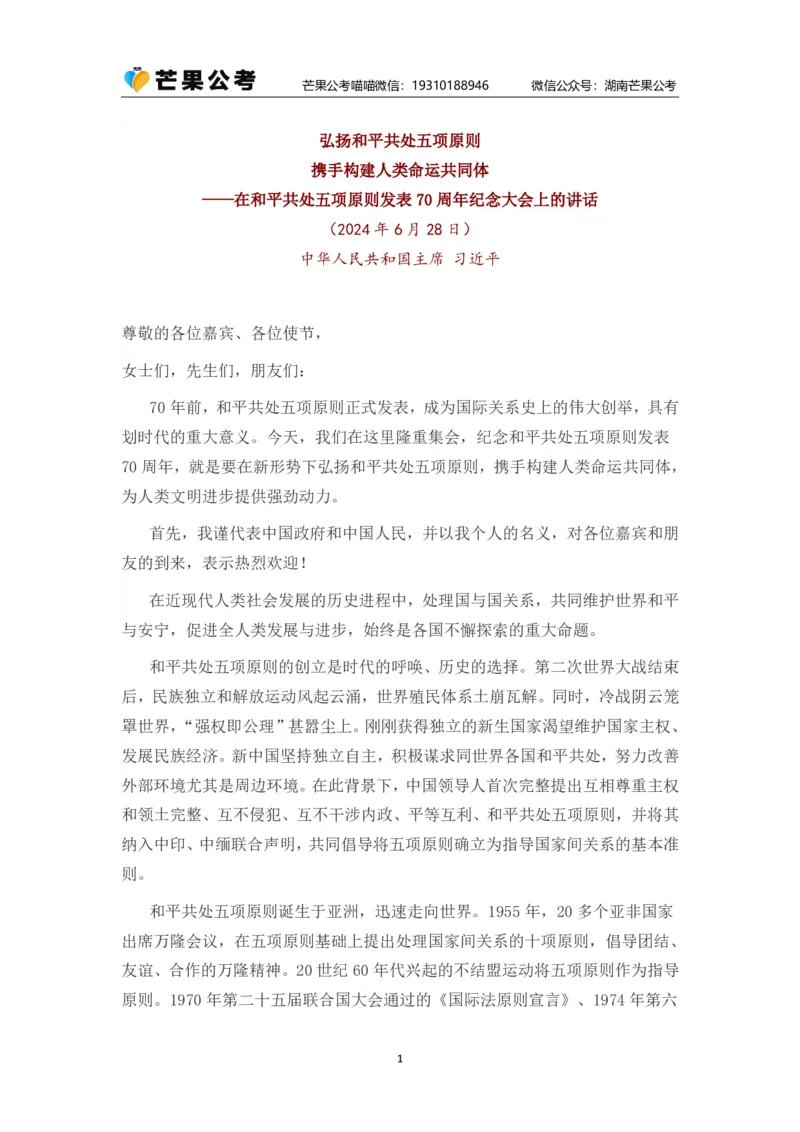 芒果公考　芒果公考喵喵微信：19310188946　微信公众号：湖南芒果公考

弘扬和平共处五项原则
携手构建人类命运共同体
——在和平共处五项原则发表 70 周年纪念大会上的讲话
（2024 年 6 月 28 日）
中华人民共和国主席 习近平

尊敬的各位嘉宾、各位使节，

女士们，先生们，朋友们：

70 年前，和平共处五项原则正式发表，成为国际关系史上的伟大创举，具有划时代的重大意义。今天，我们在这里隆重集会，纪念和平共处五项原则发表 70 周年，就是要在新形势下弘扬和平共处五项原则，携手构建人类命运共同体，为人类文明进步提供强劲动力。

首先，我谨代表中国政府和中国人民，并以我个人的名义，对各位嘉宾和朋友的到来，表示热烈欢迎！

在近现代人类社会发展的历史进程中，处理国与国关系，共同维护世界和平与安宁，促进全人类发展与进步，始终是各国不懈探索的重大命题。

和平共处五项原则的创立是时代的呼唤、历史的选择。第二次世界大战结束后，民族独立和解放运动风起云涌，世界殖民体系土崩瓦解。同时，冷战阴云笼罩世界，“强权即公理”甚嚣尘上。刚刚获得独立的新生国家渴望维护国家主权、发展民族经济。新中国坚持独立自主，积极谋求同世界各国和平共处，努力改善外部环境尤其是周边环境。在此背景下，中国领导人首次完整提出互相尊重主权和领土完整、互不侵犯、互不干涉内政、平等互利、和平共处五项原则，并将其纳入中印、中缅联合声明，共同倡导将五项原则确立为指导国家间关系的基本准则。

和平共处五项原则诞生于亚洲，迅速走向世界。1955 年，20 多个亚非国家出席万隆会议，在五项原则基础上提出处理国家间关系的十项原则，倡导团结、友谊、合作的万隆精神。20 世纪 60 年代兴起的不结盟运动将五项原则作为指导原则。1970 年第二十五届联合国大会通过的《国际法原则宣言》、1974 年第六

1